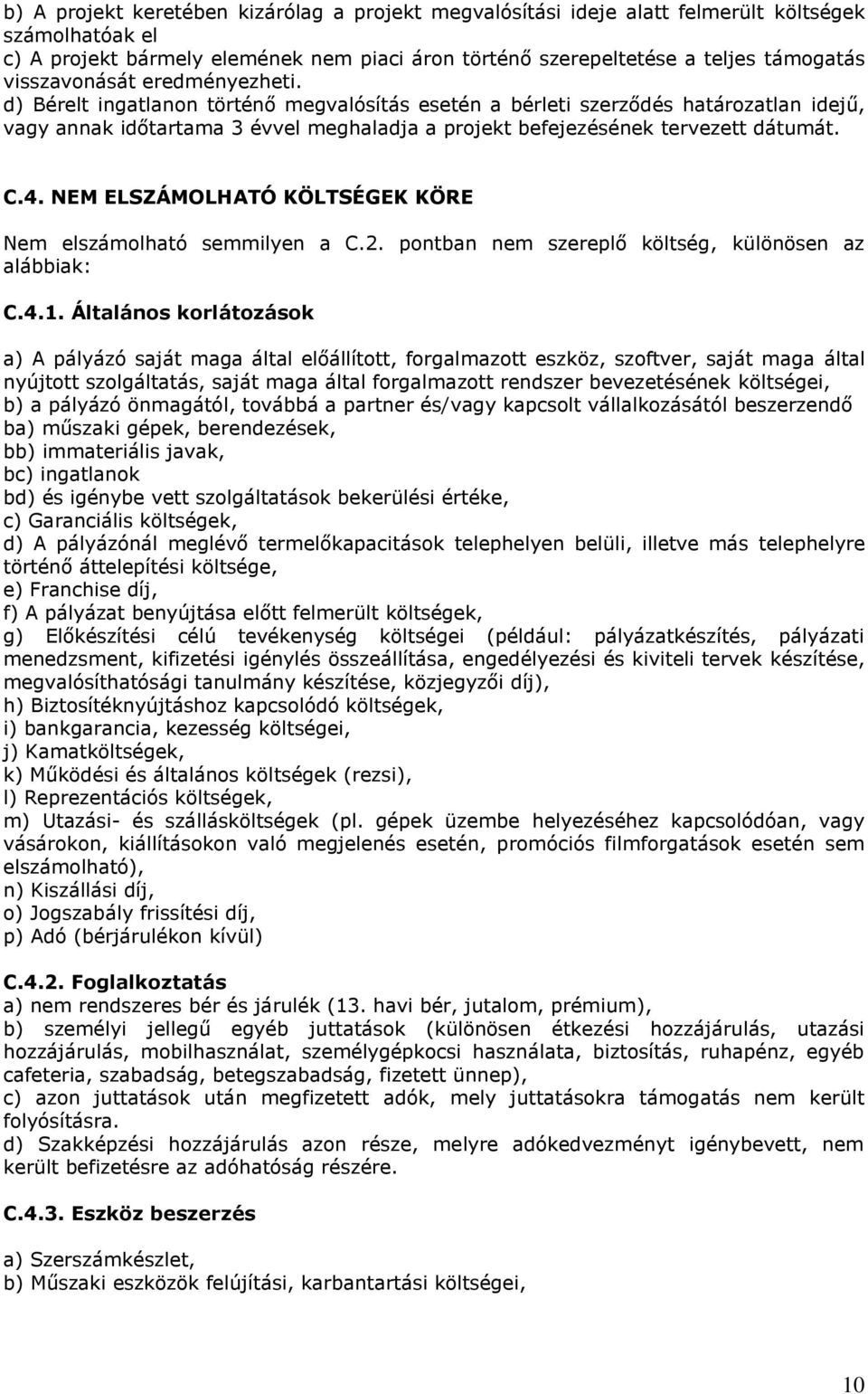 b) A projekt keretében kizárólag a projekt megvalósítási ideje alatt felmerült költségek számolhatóak el
c) A projekt bármely elemének nem piaci áron történő szerepeltetése a teljes támogatás visszavonását eredményezheti.
d) Bérelt ingatlanon történő megvalósítás esetén a bérleti szerződés határozatlan idejű, vagy annak időtartama 3 évvel meghaladja a projekt befejezésének tervezett dátumát.

C.4. NEM ELSZÁMOLHATÓ KÖLTSÉGEK KÖRE

Nem elszámolható semmilyen a C.2. pontban nem szereplő költség, különösen az alábbiak:

C.4.1. Általános korlátozások

a) A pályázó saját maga által előállított, forgalmazott eszköz, szoftver, saját maga által nyújtott szolgáltatás, saját maga által forgalmazott rendszer bevezetésének költségei,
b) a pályázó önmagától, továbbá a partner és/vagy kapcsolt vállalkozásától beszerzendő
ba) műszaki gépek, berendezések,
bb) immateriális javak,
bc) ingatlanok
bd) és igénybe vett szolgáltatások bekerülési értéke,
c) Garanciális költségek,
d) A pályázónál meglévő termelőkapacitások telephelyen belüli, illetve más telephelyre történő áttelepítési költsége,
e) Franchise díj,
f) A pályázat benyújtása előtt felmerült költségek,
g) Előkészítési célú tevékenység költségei (például: pályázatkészítés, pályázati menedzsment, kifizetési igénylés összeállítása, engedélyezési és kiviteli tervek készítése, megvalósíthatósági tanulmány készítése, közjegyzői díj),
h) Biztosítéknyújtáshoz kapcsolódó költségek,
i) bankgarancia, kezesség költségei,
j) Kamatköltségek,
k) Működési és általános költségek (rezsi),
l) Reprezentációs költségek,
m) Utazási- és szállásköltségek (pl. gépek üzembe helyezéséhez kapcsolódóan, vagy vásárokon, kiállításokon való megjelenés esetén, promóciós filmforgatások esetén sem elszámolható),
n) Kiszállási díj,
o) Jogszabály frissítési díj,
p) Adó (bérjárulékon kívül)

C.4.2. Foglalkoztatás
a) nem rendszeres bér és járulék (13. havi bér, jutalom, prémium),
b) személyi jellegű egyéb juttatások (különösen étkezési hozzájárulás, utazási hozzájárulás, mobilhasználat, személygépkocsi használata, biztosítás, ruhapénz, egyéb cafeteria, szabadság, betegszabadság, fizetett ünnep),
c) azon juttatások után megfizetett adók, mely juttatásokra támogatás nem került folyósításra.
d) Szakképzési hozzájárulás azon része, melyre adókedvezményt igénybevett, nem került befizetésre az adóhatóság részére.

C.4.3. Eszköz beszerzés

a) Szerszámkészlet,
b) Műszaki eszközök felújítási, karbantartási költségei,

10